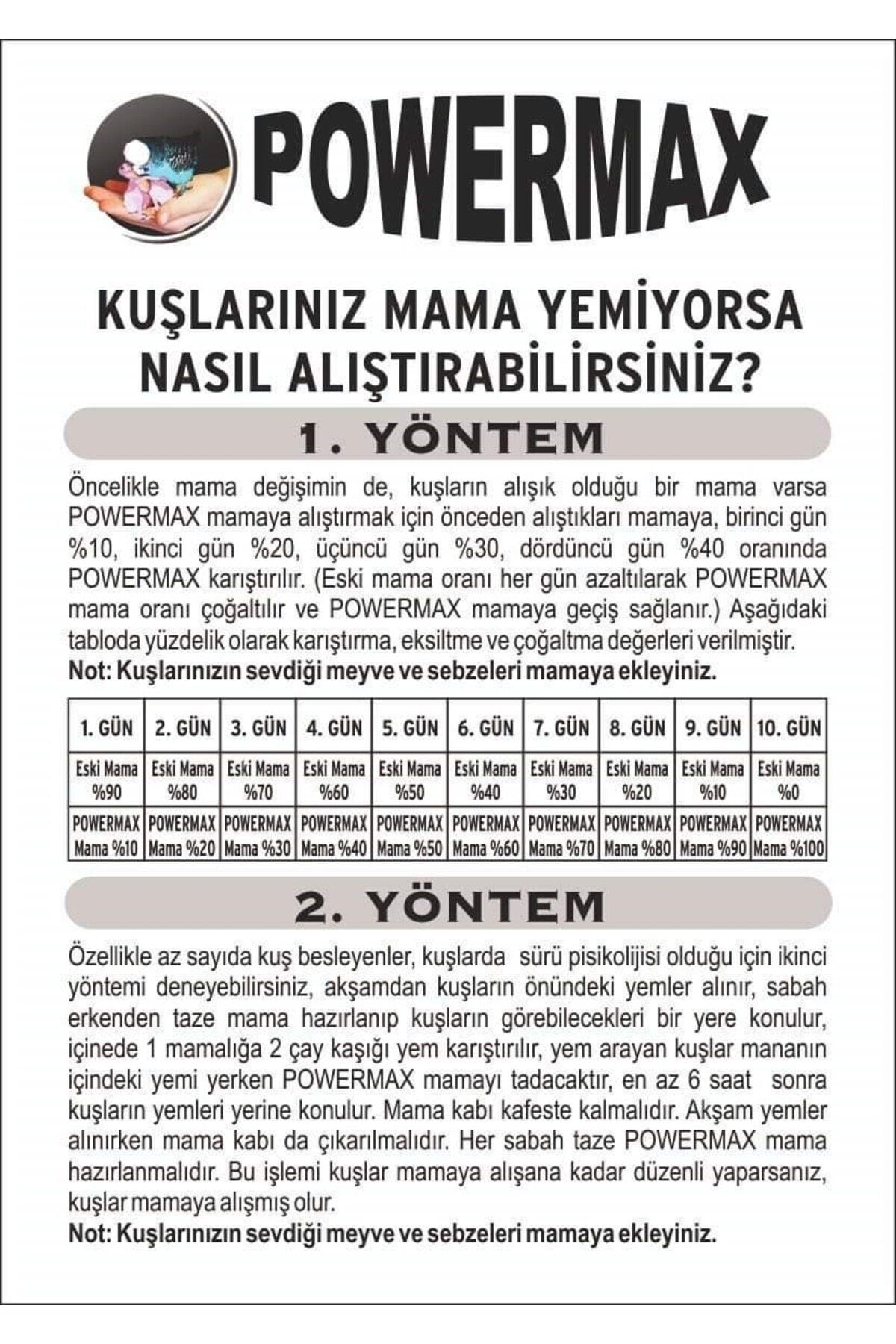 POWERMAX

KUŞLARINIZ MAMA YEMİYORSA NASIL ALIŞTIRABİLİRSİNİZ?

1. YÖNTEM

Öncelikle mama değişimin de, kuşların alışık olduğu bir mama varsa POWERMAX mamaya alıştırmak için önceden alıştıkları mamaya, birinci gün %10, ikinci gün %20, üçüncü gün %30, dördüncü gün %40 oranında POWERMAX karıştırılır. (Eski mama oranı her gün azaltılarak POWERMAX mama oranı çoğaltılır ve POWERMAX mamaya geçiş sağlanır.) Aşağıdaki tabloda yüzdelik olarak karıştırma, eksiltme ve çoğaltma değerleri verilmiştir.
Not: Kuşlarınızın sevdiği meyve ve sebzeleri mamaya ekleyiniz.

| 1. GÜN | 2. GÜN | 3. GÜN | 4. GÜN | 5. GÜN | 6. GÜN | 7. GÜN | 8. GÜN | 9. GÜN | 10. GÜN |
|---|---|---|---|---|---|---|---|---|---|
| Eski Mama %90 | Eski Mama %80 | Eski Mama %70 | Eski Mama %60 | Eski Mama %50 | Eski Mama %40 | Eski Mama %30 | Eski Mama %20 | Eski Mama %10 | Eski Mama %0 |
| POWERMAX Mama %10 | POWERMAX Mama %20 | POWERMAX Mama %30 | POWERMAX Mama %40 | POWERMAX Mama %50 | POWERMAX Mama %60 | POWERMAX Mama %70 | POWERMAX Mama %80 | POWERMAX Mama %90 | POWERMAX Mama %100 |

2. YÖNTEM

Özellikle az sayıda kuş besleyenler, kuşlarda sürü pisikolijisi olduğu için ikinci yöntemi deneyebilirsiniz, akşamdan kuşların önündeki yemler alınır, sabah erkenden taze mama hazırlanıp kuşların görebilecekleri bir yere konulur, içinede 1 mamalığa 2 çay kaşığı yem karıştırılır, yem arayan kuşlar mananın içindeki yemi yerken POWERMAX mamayı tadacaktır, en az 6 saat sonra kuşların yemleri yerine konulur. Mama kabı kafeste kalmalıdır. Akşam yemler alınırken mama kabı da çıkarılmalıdır. Her sabah taze POWERMAX mama hazırlanmalıdır. Bu işlemi kuşlar mamaya alışana kadar düzenli yaparsanız, kuşlar mamaya alışmış olur.
Not: Kuşlarınızın sevdiği meyve ve sebzeleri mamaya ekleyiniz.